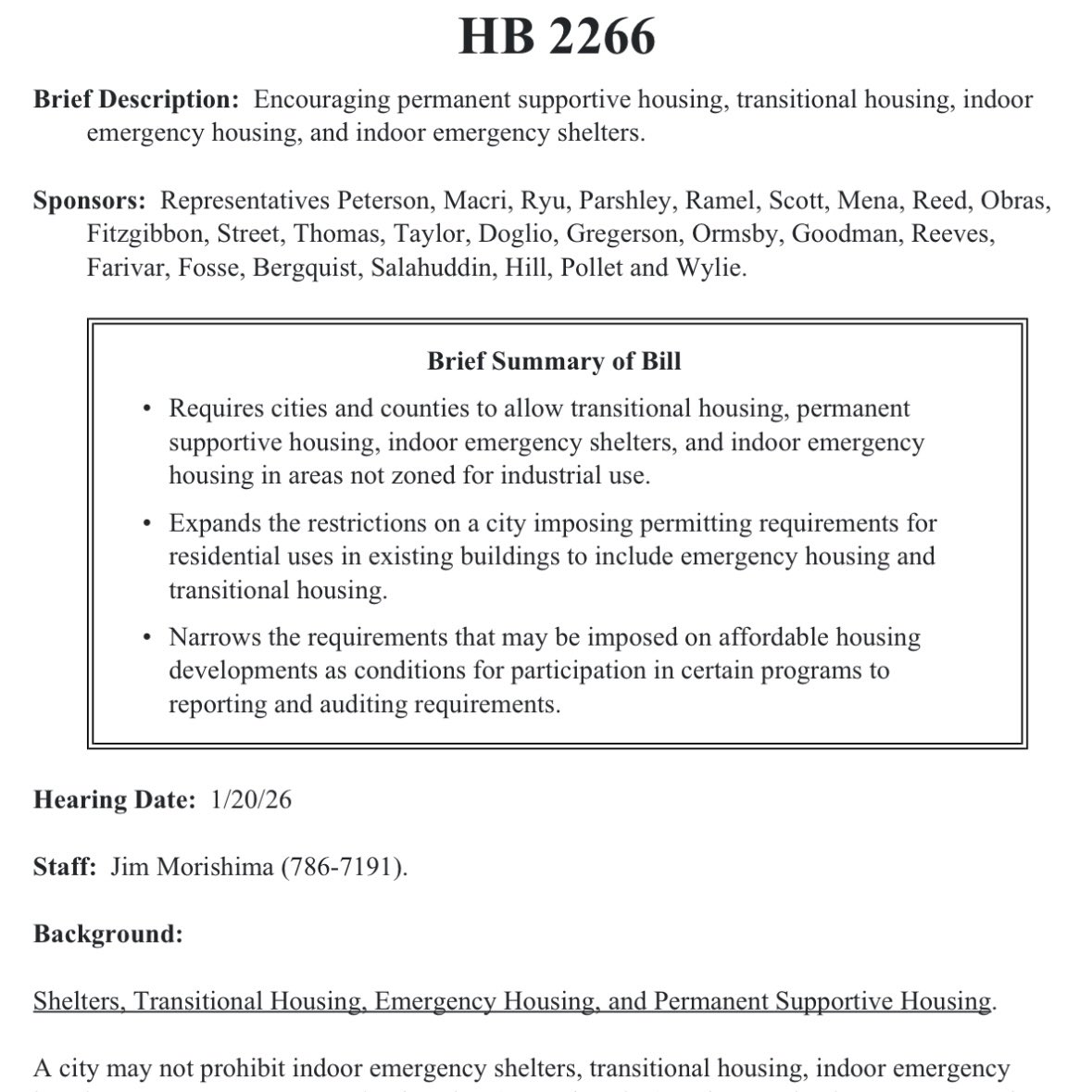 HB 2266

Brief Description: Encouraging permanent supportive housing, transitional housing, indoor emergency housing, and indoor emergency shelters.

Sponsors: Representatives Peterson, Macri, Ryu, Parshley, Ramel, Scott, Mena, Reed, Obras, Fitzgibbon, Street, Thomas, Taylor, Doglio, Gregerson, Ormsby, Goodman, Reeves, Farivar, Fosse, Bergquist, Salahuddin, Hill, Pollet and Wylie.

Brief Summary of Bill

• Requires cities and counties to allow transitional housing, permanent supportive housing, indoor emergency shelters, and indoor emergency housing in areas not zoned for industrial use.

• Expands the restrictions on a city imposing permitting requirements for residential uses in existing buildings to include emergency housing and transitional housing.

• Narrows the requirements that may be imposed on affordable housing developments as conditions for participation in certain programs to reporting and auditing requirements.

Hearing Date: 1/20/26

Staff: Jim Morishima (786-7191).

Background:

Shelters, Transitional Housing, Emergency Housing, and Permanent Supportive Housing.

A city may not prohibit indoor emergency shelters, transitional housing, indoor emergency